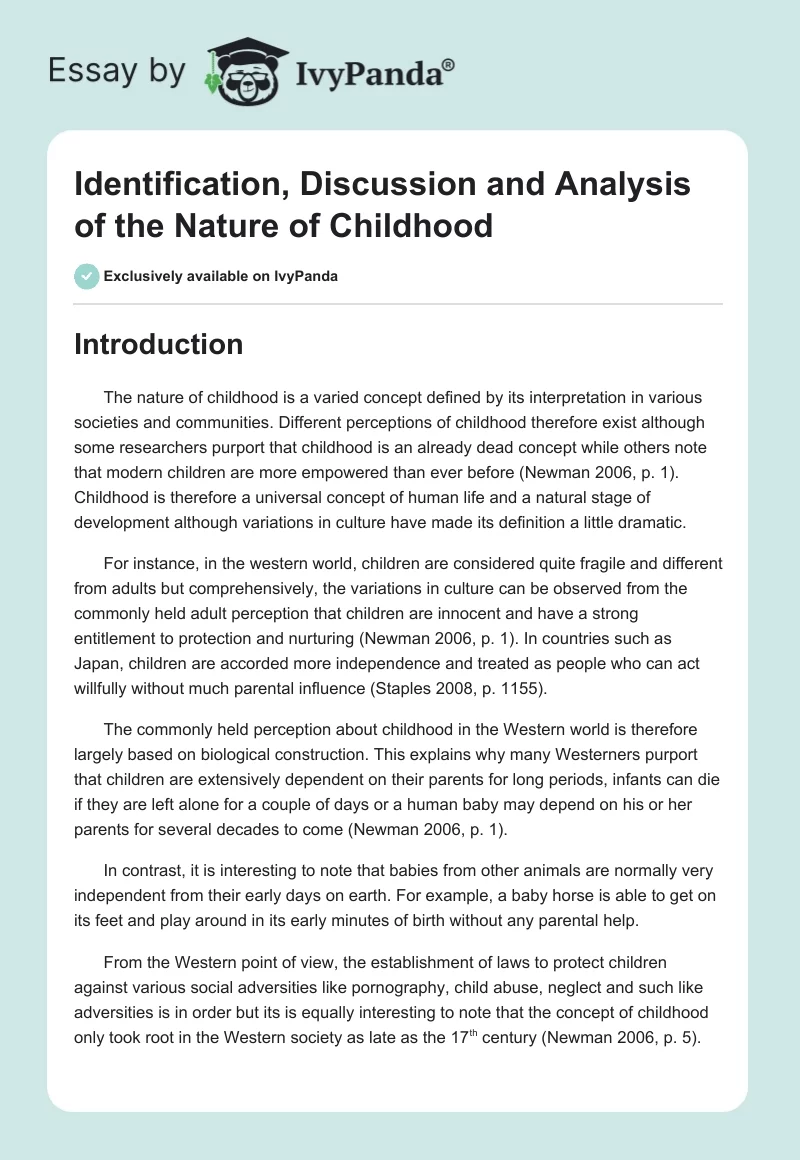 Essay by IvyPanda®

Identification, Discussion and Analysis of the Nature of Childhood

Exclusively available on IvyPanda

Introduction

The nature of childhood is a varied concept defined by its interpretation in various societies and communities. Different perceptions of childhood therefore exist although some researchers purport that childhood is an already dead concept while others note that modern children are more empowered than ever before (Newman 2006, p. 1). Childhood is therefore a universal concept of human life and a natural stage of development although variations in culture have made its definition a little dramatic.

For instance, in the western world, children are considered quite fragile and different from adults but comprehensively, the variations in culture can be observed from the commonly held adult perception that children are innocent and have a strong entitlement to protection and nurturing (Newman 2006, p. 1). In countries such as Japan, children are accorded more independence and treated as people who can act willfully without much parental influence (Staples 2008, p. 1155).

The commonly held perception about childhood in the Western world is therefore largely based on biological construction. This explains why many Westerners purport that children are extensively dependent on their parents for long periods, infants can die if they are left alone for a couple of days or a human baby may depend on his or her parents for several decades to come (Newman 2006, p. 1).

In contrast, it is interesting to note that babies from other animals are normally very independent from their early days on earth. For example, a baby horse is able to get on its feet and play around in its early minutes of birth without any parental help.

From the Western point of view, the establishment of laws to protect children against various social adversities like pornography, child abuse, neglect and such like adversities is in order but its is equally interesting to note that the concept of childhood only took root in the Western society as late as the 17$^{th}$ century (Newman 2006, p. 5).